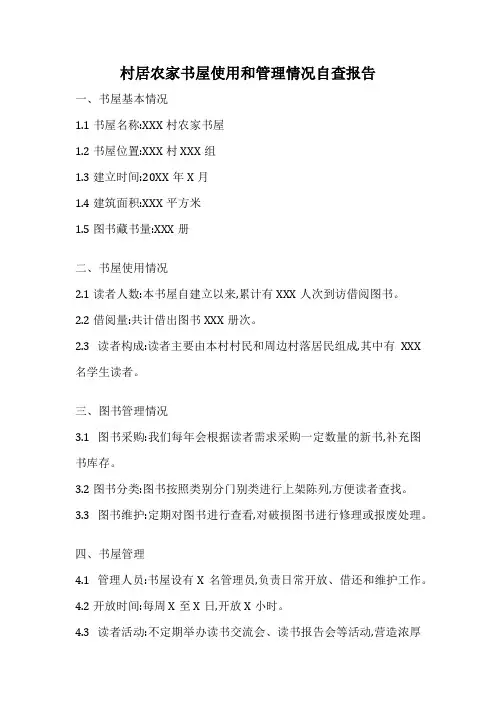 村居农家书屋使用和管理情况自查报告

一、书屋基本情况

1.1 书屋名称:XXX 村农家书屋

1.2 书屋位置:XXX 村 XXX 组

1.3 建立时间:20XX 年 X 月

1.4 建筑面积:XXX 平方米

1.5 图书藏书量:XXX 册

二、书屋使用情况

2.1 读者人数:本书屋自建立以来,累计有 XXX 人次到访借阅图书。

2.2 借阅量:共计借出图书 XXX 册次。

2.3 读者构成:读者主要由本村村民和周边村落居民组成,其中有 XXX 名学生读者。

三、图书管理情况

3.1 图书采购:我们每年会根据读者需求采购一定数量的新书,补充图书库存。

3.2 图书分类:图书按照类别分门别类进行上架陈列,方便读者查找。

3.3 图书维护:定期对图书进行查看,对破损图书进行修理或报废处理。

四、书屋管理

4.1 管理人员:书屋设有 X 名管理员,负责日常开放、借还和维护工作。

4.2 开放时间:每周 X 至 X 日,开放 X 小时。

4.3 读者活动:不定期举办读书交流会、读书报告会等活动,营造浓厚